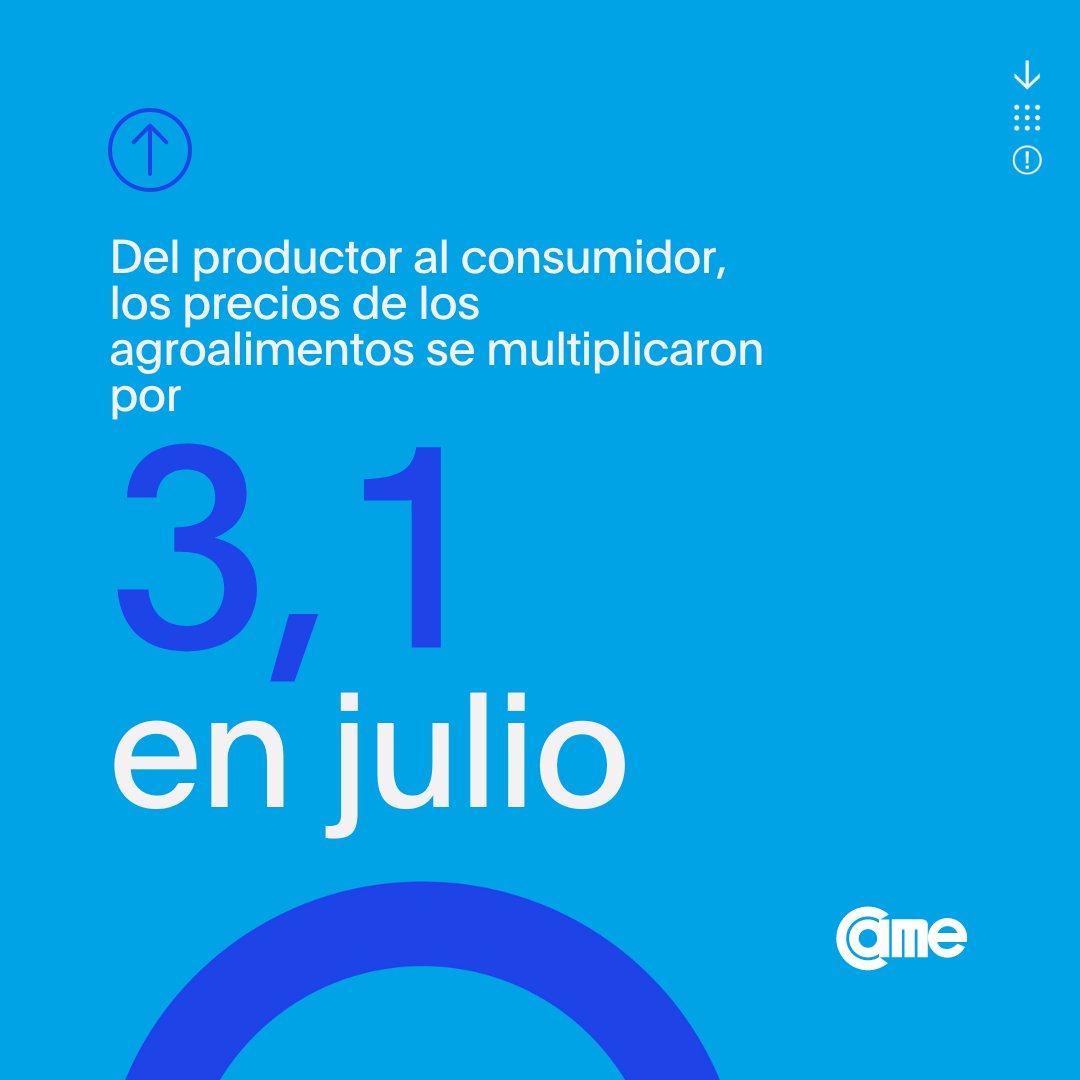 Del productor al consumidor, los precios de los agroalimentos se multiplicaron por

3,1

en julio

came